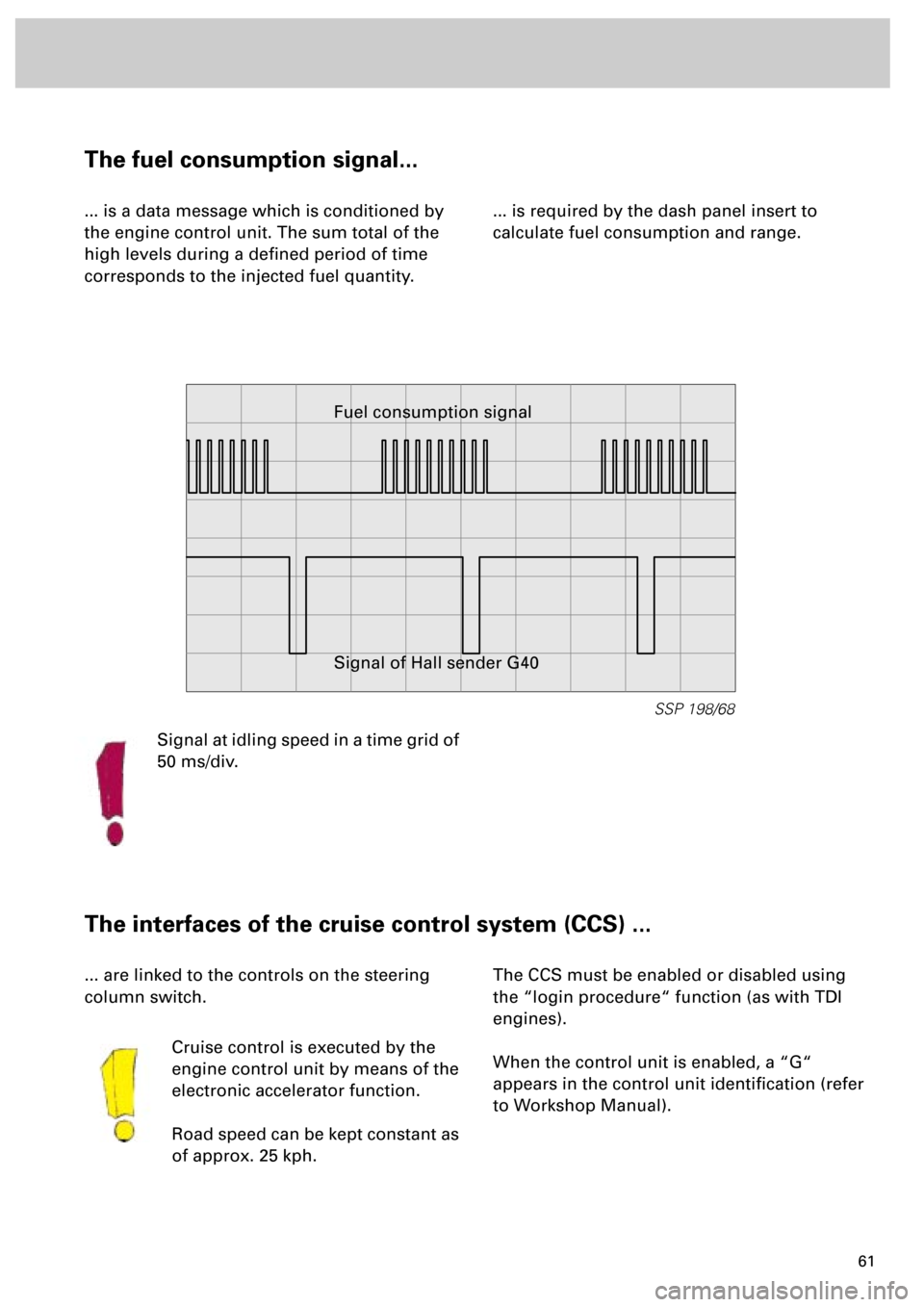 The fuel consumption signal...

... is a data message which is conditioned by the engine control unit. The sum total of the high levels during a defined period of time corresponds to the injected fuel quantity.

... is required by the dash panel insert to calculate fuel consumption and range.

Fuel consumption signal

Signal of Hall sender G40

SSP 198/68

Signal at idling speed in a time grid of 50 ms/div.

The interfaces of the cruise control system (CCS) ...

... are linked to the controls on the steering column switch.

Cruise control is executed by the engine control unit by means of the electronic accelerator function.

Road speed can be kept constant as of approx. 25 kph.

The CCS must be enabled or disabled using the “login procedure“ function (as with TDI engines).

When the control unit is enabled, a “G“ appears in the control unit identification (refer to Workshop Manual).

61

carmanualsonline.info